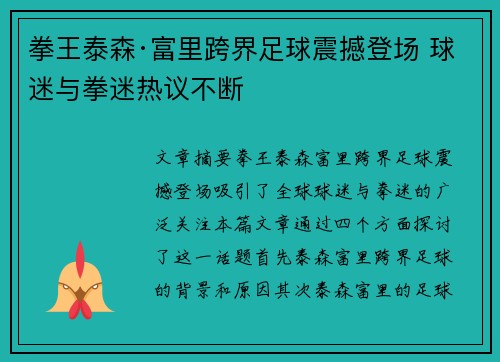 拳王泰森·富里跨界足球震撼登场 球迷与拳迷热议不断

文章摘要拳王泰森富里跨界足球震撼登场吸引了全球球迷与拳迷的广泛关注本篇文章通过四个方面探讨了这一话题首先泰森富里跨界足球的背景和原因其次泰森富里的足球